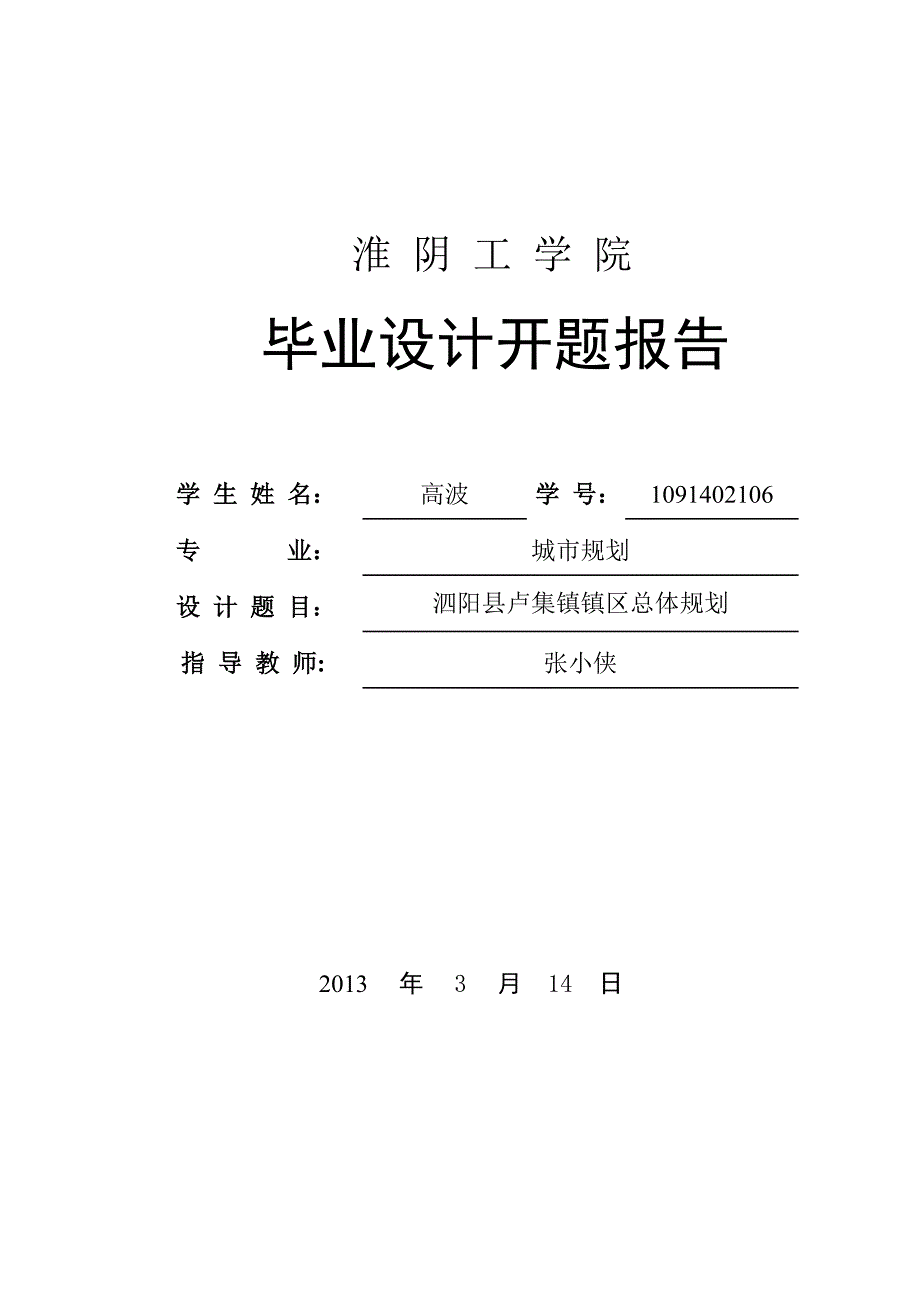 淮 阴 工 学 院

毕业设计开题报告

学 生 姓 名： 高波 学 号： 1091402106

专 业： 城市规划

设 计 题 目： 泗阳县卢集镇镇区总体规划

指 导 教 师： 张小侠

2013 年 3 月 14 日